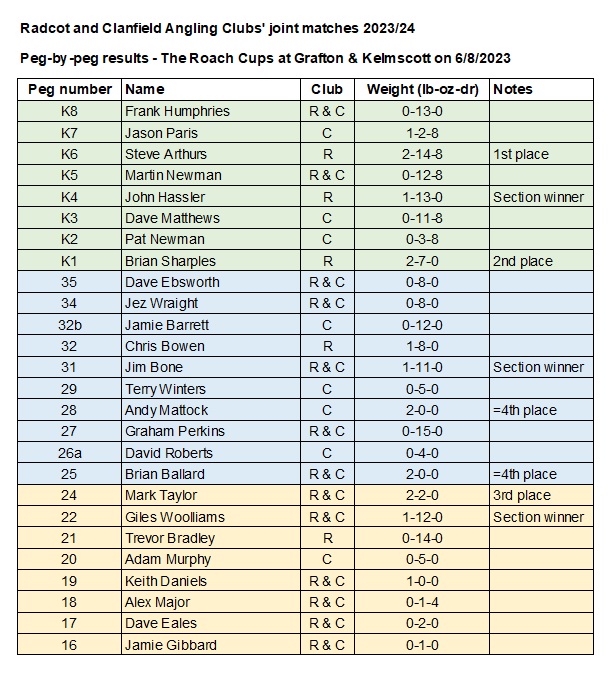 Radcot and Clanfield Angling Clubs' joint matches 2023/24

Peg-by -peg results - The Roach Cups at Grafton & Kelmscott on 6/8/2023

| Peg number | Name | Club | Weight (lb-oz-dr) | Notes |
|---|---|---|---|---|
| K8 | Frank Humphries | R & C | 0-13-0 | |
| K7 | Jason Paris | C | 1-2-8 | |
| K6 | Steve Arthurs | R | 2-14-8 | 1st place |
| K5 | Martin Newman | R & C | 0-12-8 | |
| K4 | John Hassler | R | 1-13-0 | Section winner |
| K3 | Dave Matthews | C | 0-11-8 | |
| K2 | Pat Newman | C | 0-3-8 | |
| K1 | Brian Sharples | R | 2-7-0 | 2nd place |
| 35 | Dave Ebsworth | R & C | 0-8-0 | |
| 34 | Jez Wraight | R & C | 0-8-0 | |
| 32b | Jamie Barrett | C | 0-12-0 | |
| 32 | Chris Bowen | R | 1-8-0 | |
| 31 | Jim Bone | R & C | 1-11-0 | Section winner |
| 29 | Terry Winters | C | 0-5-0 | |
| 28 | Andy Mattock | C | 2-0-0 | =4th place |
| 27 | Graham Perkins | R & C | 0-15-0 | |
| 26a | David Roberts | C | 0-4-0 | |
| 25 | Brian Ballard | R & C | 2-0-0 | =4th place |
| 24 | Mark Taylor | R & C | 2-2-0 | 3rd place |
| 22 | Giles Woolliams | R & C | 1-12-0 | Section winner |
| 21 | Trevor Bradley | R | 0-14-0 | |
| 20 | Adam Murphy | C | 0-5-0 | |
| 19 | Keith Daniels | R & C | 1-0-0 | |
| 18 | Alex Major | R & C | 0-1-4 | |
| 17 | Dave Eales | R & C | 0-2-0 | |
| 16 | Jamie Gibbard | R & C | 0-1-0 | |